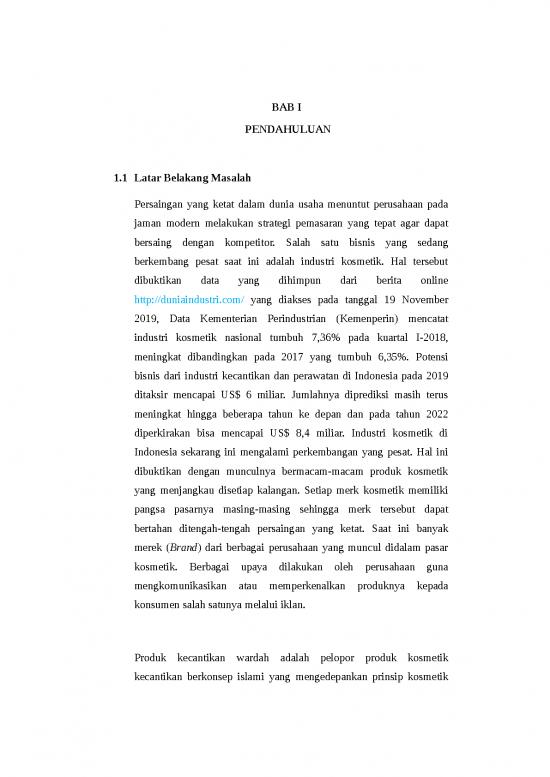 BAB I

PENDAHULUAN

1.1 Latar Belakang Masalah

Persaingan yang ketat dalam dunia usaha menuntut perusahaan pada jaman modern melakukan strategi pemasaran yang tepat agar dapat bersaing dengan kompetitor. Salah satu bisnis yang sedang berkembang pesat saat ini adalah industri kosmetik. Hal tersebut dibuktikan data yang dihimpun dari berita online http://duniaindustri.com/ yang diakses pada tanggal 19 November 2019, Data Kementerian Perindustrian (Kemenperin) mencatat industri kosmetik nasional tumbuh 7,36% pada kuartal I-2018, meningkat dibandingkan pada 2017 yang tumbuh 6,35%. Potensi bisnis dari industri kecantikan dan perawatan di Indonesia pada 2019 ditaksir mencapai US$ 6 miliar. Jumlahnya diprediksi masih terus meningkat hingga beberapa tahun ke depan dan pada tahun 2022 diperkirakan bisa mencapai US$ 8,4 miliar. Industri kosmetik di Indonesia sekarang ini mengalami perkembangan yang pesat. Hal ini dibuktikan dengan munculnya bermacam-macam produk kosmetik yang menjangkau disetiap kalangan. Setiap merk kosmetik memiliki pangsa pasarnya masing-masing sehingga merk tersebut dapat bertahan ditengah-tengah persaingan yang ketat. Saat ini banyak merek (Brand) dari berbagai perusahaan yang muncul didalam pasar kosmetik. Berbagai upaya dilakukan oleh perusahaan guna mengkomunikasikan atau memperkenalkan produknya kepada konsumen salah satunya melalui iklan.

Produk kecantikan wardah adalah pelopor produk kosmetik kecantikan berkonsep islami yang mengedepankan prinsip kosmetik